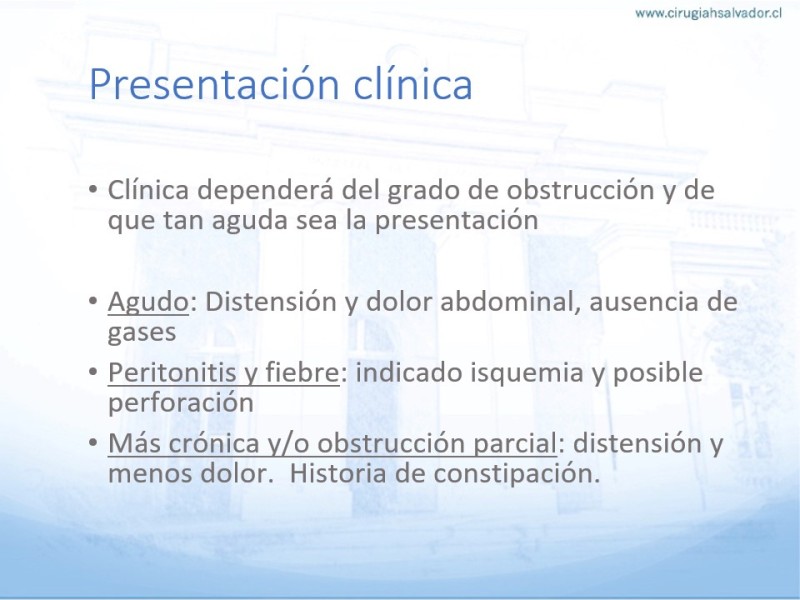 www.cirugiahsalvador.cl

Presentación clínica

• Clínica dependerá del grado de obstrucción y de que tan aguda sea la presentación

• Agudo: Distensión y dolor abdominal, ausencia de gases
• Peritonitis y fiebre: indicado isquemia y posible perforación
• Más crónica y/o obstrucción parcial: distensión y menos dolor. Historia de constipación.